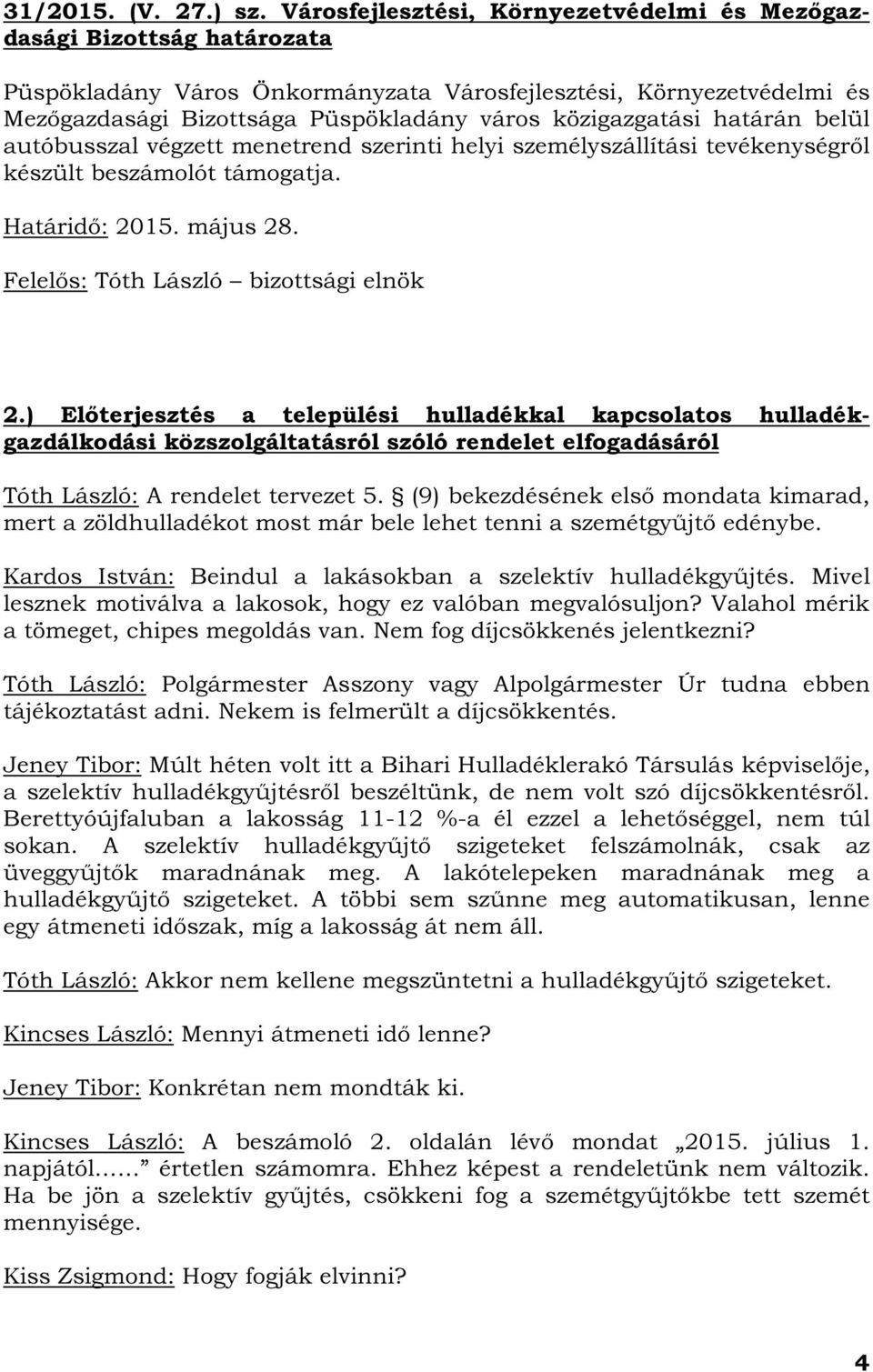 31/2015. (V. 27.) sz. Városfejlesztési, Környezetvédelmi és Mezőgazdasági Bizottság határozata

Püspökladány Város Önkormányzata Városfejlesztési, Környezetvédelmi és Mezőgazdasági Bizottsága Püspökladány város közigazgatási határán belül autóbusszal végzett menetrend szerinti helyi személyszállítási tevékenységről készült beszámolót támogatja.

Határidő: 2015. május 28.

Felelős: Tóth László – bizottsági elnök

2.) Előterjesztés a települési hulladékkal kapcsolatos hulladékgazdálkodási közszolgáltatásról szóló rendelet elfogadásáról

Tóth László: A rendelet tervezet 5. § (9) bekezdésének első mondata kimarad, mert a zöldhulladékot most már bele lehet tenni a szemétgyűjtő edénybe.

Kardos István: Beindul a lakásokban a szelektív hulladékgyűjtés. Mivel lesznek motiválva a lakosok, hogy ez valóban megvalósuljon? Valahol mérik a tömeget, chipes megoldás van. Nem fog díjcsökkenés jelentkezni?

Tóth László: Polgármester Asszony vagy Alpolgármester Úr tudna ebben tájékoztatást adni. Nekem is felmerült a díjcsökkentés.

Jeney Tibor: Múlt héten volt itt a Bihari Hulladéklerakó Társulás képviselője, a szelektív hulladékgyűjtésről beszéltünk, de nem volt szó díjcsökkentésről. Berettyóújfaluban a lakosság 11-12 %-a él ezzel a lehetőséggel, nem túl sokan. A szelektív hulladékgyűjtő szigeteket felszámolnák, csak az üveggyűjtők maradnának meg. A lakótelepeken maradnának meg a hulladékgyűjtő szigeteket. A többi sem szűnne meg automatikusan, lenne egy átmeneti időszak, míg a lakosság át nem áll.

Tóth László: Akkor nem kellene megszüntetni a hulladékgyűjtő szigeteket.

Kincses László: Mennyi átmeneti idő lenne?

Jeney Tibor: Konkrétan nem mondták ki.

Kincses László: A beszámoló 2. oldalán lévő mondat „2015. július 1. napjától……” értetlen számomra. Ehhez képest a rendeletünk nem változik. Ha be jön a szelektív gyűjtés, csökkeni fog a szemétgyűjtőkbe tett szemét mennyisége.

Kiss Zsigmond: Hogy fogják elvinni?

4